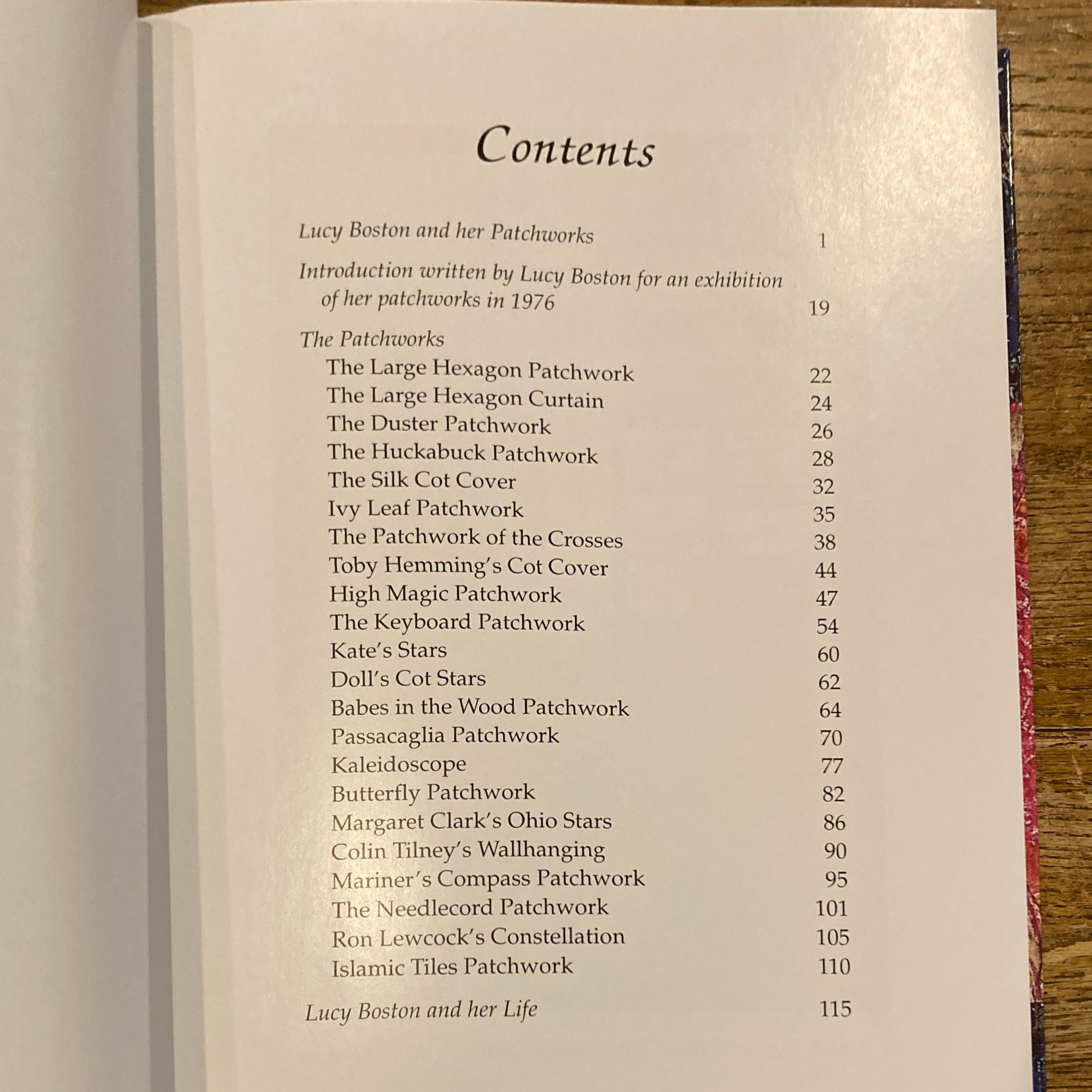 Contents

Lucy Boston and her Patchworks 1

Introduction written by Lucy Boston for an exhibition of her patchworks in 1976 19

The Patchworks
The Large Hexagon Patchwork 22
The Large Hexagon Curtain 24
The Duster Patchwork 26
The Huckabuck Patchwork 28
The Silk Cot Cover 32
Ivy Leaf Patchwork 35
The Patchwork of the Crosses 38
Toby Hemming's Cot Cover 44
High Magic Patchwork 47
The Keyboard Patchwork 54
Kate's Stars 60
Doll's Cot Stars 62
Babes in the Wood Patchwork 64
Passacaglia Patchwork 70
Kaleidoscope 77
Butterfly Patchwork 82
Margaret Clark's Ohio Stars 86
Colin Tilney's Wallhanging 90
Mariner's Compass Patchwork 95
The Needlecord Patchwork 101
Ron Lewcock's Constellation 105
Islamic Tiles Patchwork 110

Lucy Boston and her Life 115